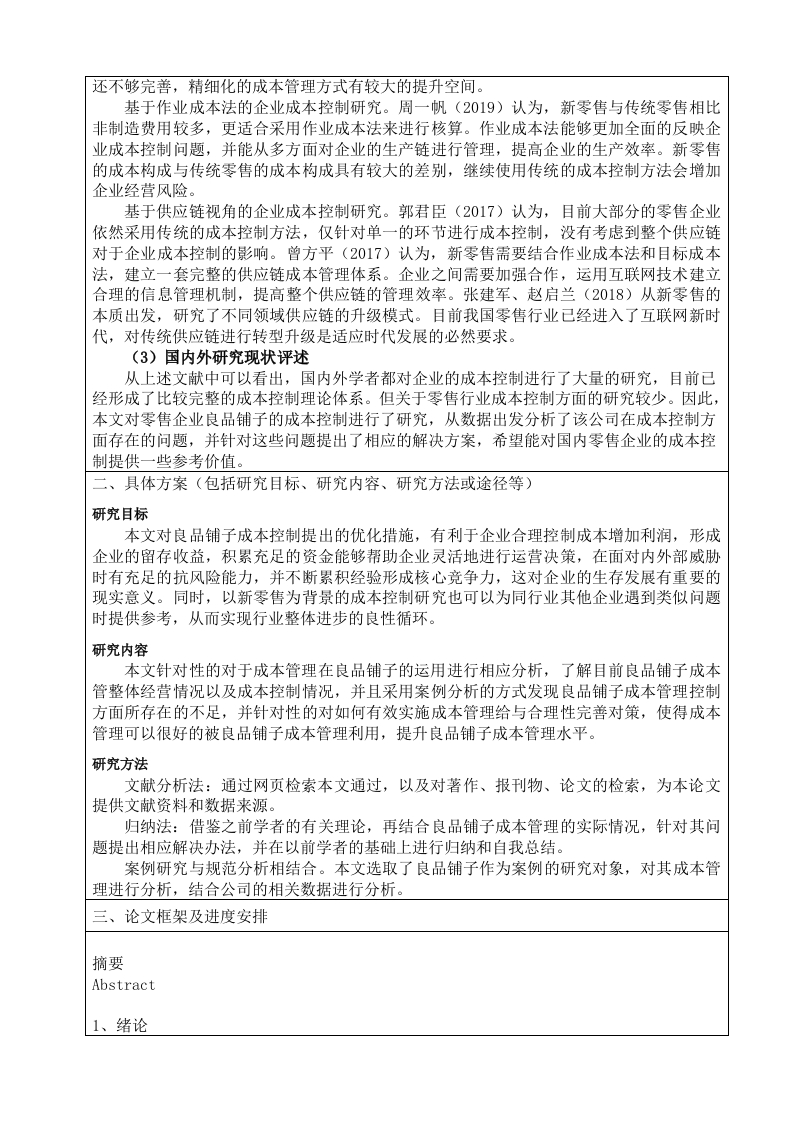 还不够完善，精细化的成本管理方式有较大的提升空间。

基于作业成本法的企业成本控制研究。周一帆（2019）认为，新零售与传统零售相比非制造费用较多，更适合采用作业成本法来进行核算。作业成本法能够更加全面的反映企业成本控制问题，并能从多方面对企业的生产链进行管理，提高企业的生产效率。新零售的成本构成与传统零售的成本构成具有较大的差别，继续使用传统的成本控制方法会增加企业经营风险。

基于供应链视角的企业成本控制研究。郭君臣（2017）认为，目前大部分的零售企业依然采用传统的成本控制方法，仅针对单一的环节进行成本控制，没有考虑到整个供应链对于企业成本控制的影响。曾方平（2017）认为，新零售需要结合作业成本法和目标成本法，建立一套完整的供应链成本管理体系。企业之间需要加强合作，运用互联网技术建立合理的信息管理机制，提高整个供应链的管理效率。张建军、赵启兰（2018）从新零售的本质出发，研究了不同领域供应链的升级模式。目前我国零售行业已经进入了互联网新时代，对传统供应链进行转型升级是适应时代发展的必然要求。

（3）国内外研究现状评述

从上述文献中可以看出，国内外学者都对企业的成本控制进行了大量的研究，目前已经形成了比较完整的成本控制理论体系。但关于零售行业成本控制方面的研究较少。因此，本文对零售企业良品铺子的成本控制进行了研究，从数据出发分析了该公司在成本控制方面存在的问题，并针对这些问题提出了相应的解决方案，希望能对国内零售企业的成本控制提供一些参考价值。

二、具体方案（包括研究目标、研究内容、研究方法或途径等）

研究目标

本文对良品铺子成本控制提出的优化措施，有利于企业合理控制成本增加利润，形成企业的留存收益，积累充足的资金能够帮助企业灵活地进行运营决策，在面对内外部威胁时有充足的抗风险能力，并不断累积经验形成核心竞争力，这对企业的生存发展有重要的现实意义。同时，以新零售为背景的成本控制研究也可以为同行业其他企业遇到类似问题时提供参考，从而实现行业整体进步的良性循环。

研究内容

本文针对性的对于成本管理在良品铺子的运用进行相应分析，了解目前良品铺子成本管整体经营情况以及成本控制情况，并且采用案例分析的方式发现良品铺子成本管理控制方面所存在的不足，并针对性的对如何有效实施成本管理给与合理性完善对策，使得成本管理可以很好的被良品铺子成本管理利用，提升良品铺子成本管理水平。

研究方法

文献分析法：通过网页检索本文通过，以及对著作、报刊物、论文的检索，为本论文提供文献资料和数据来源。

归纳法：借鉴之前学者的有关理论，再结合良品铺子成本管理的实际情况，针对其问题提出相应解决办法，并在以前学者的基础上进行归纳和自我总结。

案例研究与规范分析相结合。本文选取了良品铺子作为案例的研究对象，对其成本管理进行分析，结合公司的相关数据进行分析。

三、论文框架及进度安排

摘要
Abstract

1、绪论